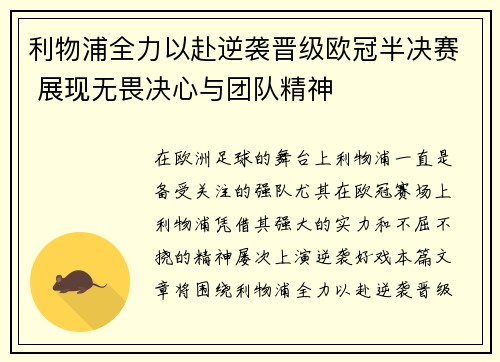 利物浦全力以赴逆袭晋级欧冠半决赛 展现无畏决心与团队精神

在欧洲足球的舞台上利物浦一直是备受关注的强队尤其在欧冠赛场上利物浦凭借其强大的实力和不屈不挠的精神屡次上演逆袭好戏本篇文章将围绕利物浦全力以赴逆袭晋级